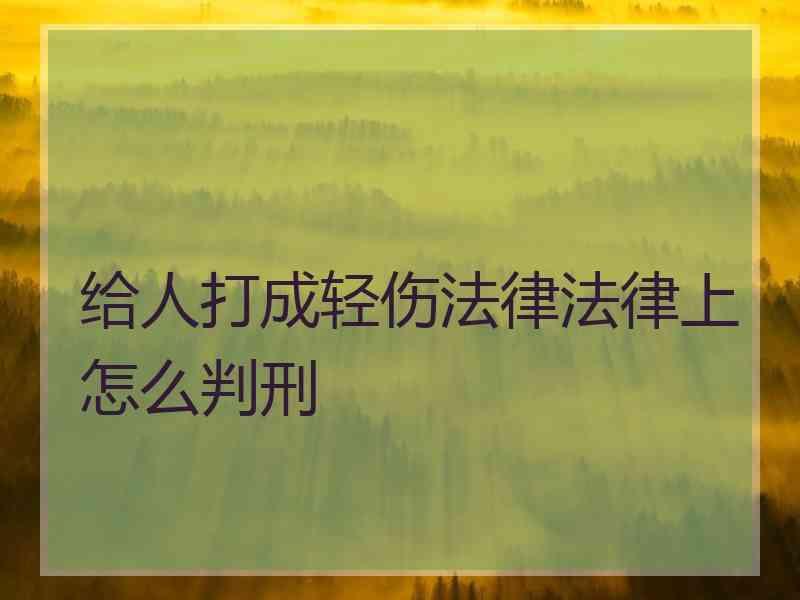 给人打成轻伤法律法律上怎么判刑